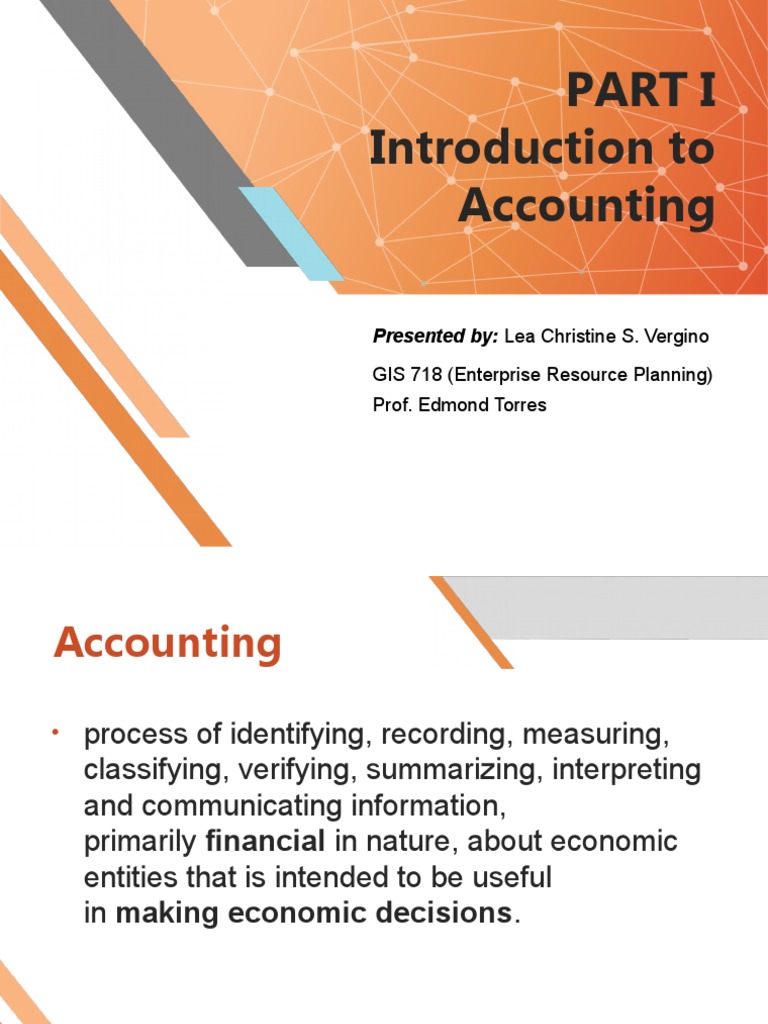 PART I
Introduction to Accounting

Presented by: Lea Christine S. Vergino

GIS 718 (Enterprise Resource Planning)
Prof. Edmond Torres

Accounting

• process of identifying, recording, measuring, classifying, verifying, summarizing, interpreting and communicating information, primarily financial in nature, about economic entities that is intended to be useful in making economic decisions.